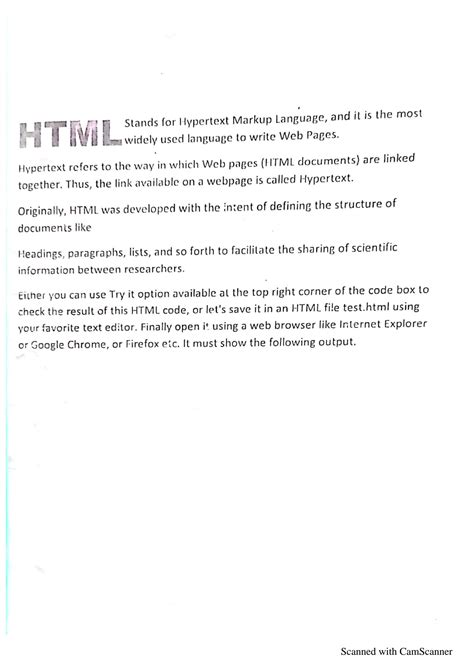 HTML Stands for Hypertext Markup Language, and it is the most widely used language to write Web Pages.

Hypertext refers to the way in which Web pages (HTML documents) are linked together. Thus, the link available on a webpage is called Hypertext.

Originally, HTML was developed with the intent of defining the structure of documents like

Headings, paragraphs, lists, and so forth to facilitate the sharing of scientific information between researchers.

Either you can use Try it option available at the top right corner of the code box to check the result of this HTML code, or let's save it in an HTML file test.html using your favorite text editor. Finally open it using a web browser like Internet Explorer or Google Chrome, or Firefox etc. It must show the following output.

Scanned with CamScanner